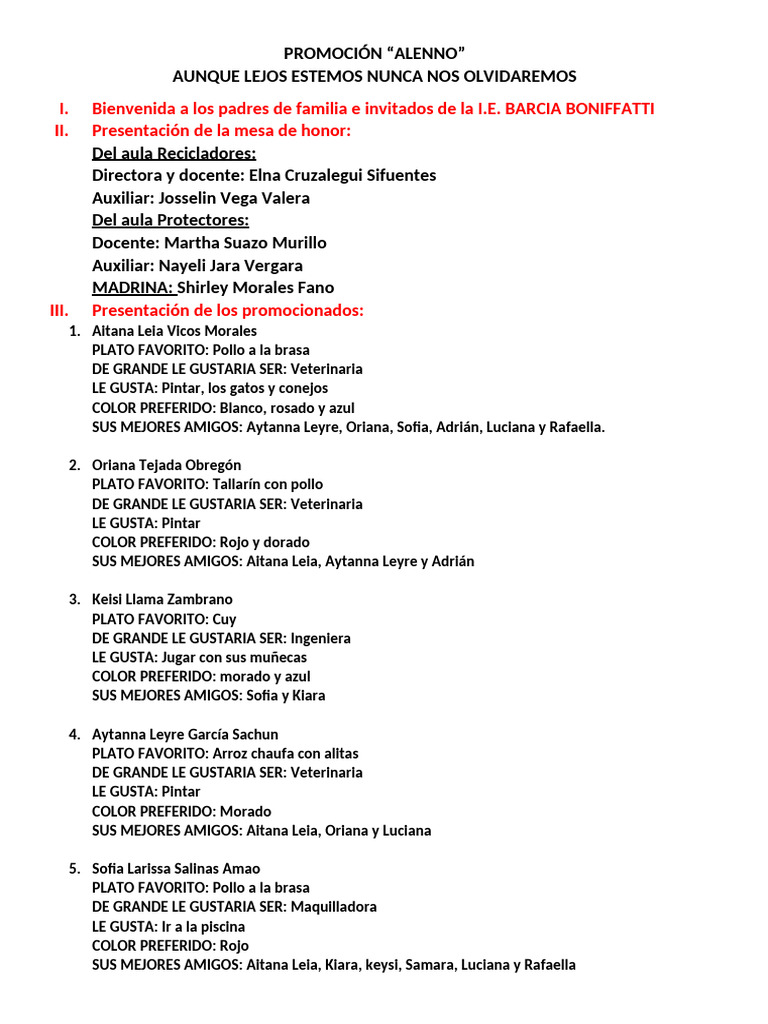 PROMOCIÓN “ALENNO”
AUNQUE LEJOS ESTEMOS NUNCA NOS OLVIDAREMOS

I. Bienvenida a los padres de familia e invitados de la I.E. BARCIA BONIFFATTI
II. Presentación de la mesa de honor:
Del aula Recicladores:
Directora y docente: Elna Cruzalegui Sifuentes
Auxiliar: Josselin Vega Valera
Del aula Protectores:
Docente: Martha Suazo Murillo
Auxiliar: Nayeli Jara Vergara
MADRINA: Shirley Morales Fano
III. Presentación de los promocionados:
1. Aitana Leia Vicos Morales
PLATO FAVORITO: Pollo a la brasa
DE GRANDE LE GUSTARIA SER: Veterinaria
LE GUSTA: Pintar, los gatos y conejos
COLOR PREFERIDO: Blanco, rosado y azul
SUS MEJORES AMIGOS: Aytanna Leyre, Oriana, Sofia, Adrián, Luciana y Rafaella.

2. Oriana Tejada Obregón
PLATO FAVORITO: Tallarín con pollo
DE GRANDE LE GUSTARIA SER: Veterinaria
LE GUSTA: Pintar
COLOR PREFERIDO: Rojo y dorado
SUS MEJORES AMIGOS: Aitana Leia, Aytanna Leyre y Adrián

3. Keisi Llama Zambrano
PLATO FAVORITO: Cuy
DE GRANDE LE GUSTARIA SER: Ingeniera
LE GUSTA: Jugar con sus muñecas
COLOR PREFERIDO: morado y azul
SUS MEJORES AMIGOS: Sofia y Kiara

4. Aytanna Leyre García Sachun
PLATO FAVORITO: Arroz chaufa con alitas
DE GRANDE LE GUSTARIA SER: Veterinaria
LE GUSTA: Pintar
COLOR PREFERIDO: Morado
SUS MEJORES AMIGOS: Aitana Leia, Oriana y Luciana

5. Sofia Larissa Salinas Amao
PLATO FAVORITO: Pollo a la brasa
DE GRANDE LE GUSTARIA SER: Maquilladora
LE GUSTA: Ir a la piscina
COLOR PREFERIDO: Rojo
SUS MEJORES AMIGOS: Aitana Leia, Kiara, keysi, Samara, Luciana y Rafaella